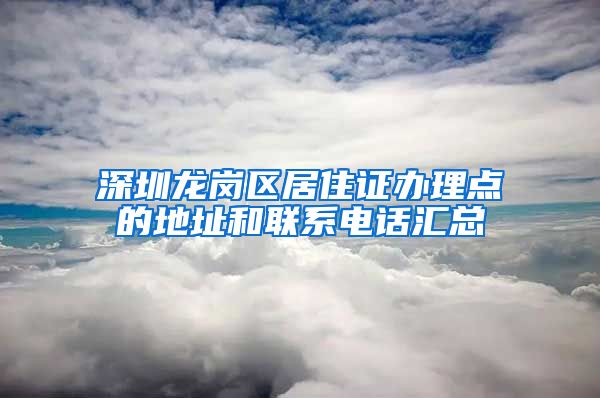 深圳龙岗区居住证办理点的地址和联系电话汇总